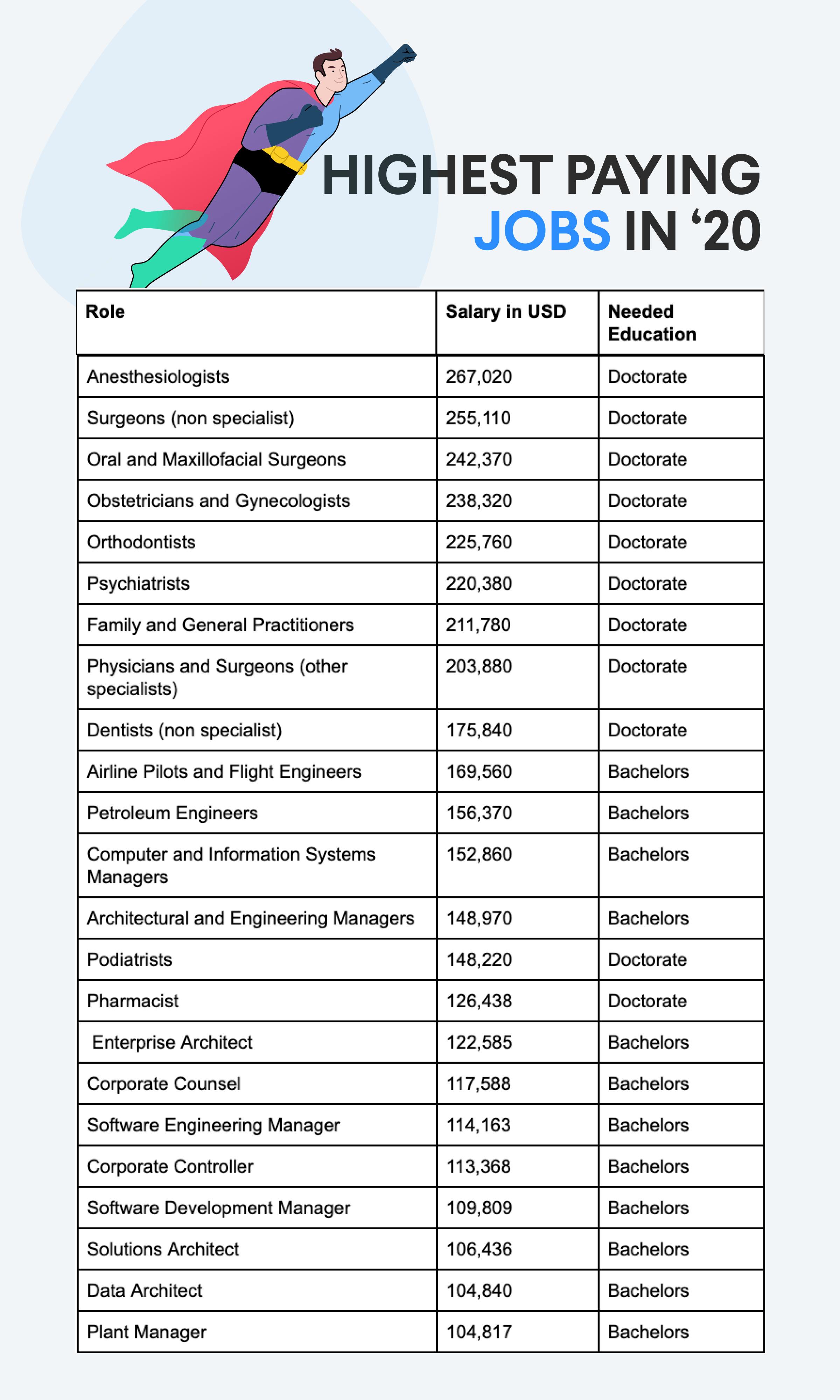 HIGHEST PAYING
JOBS IN ‘20

| Role | Salary in USD | Needed Education |
|---|---|---|
| Anesthesiologists | 267,020 | Doctorate |
| Surgeons (non specialist) | 255,110 | Doctorate |
| Oral and Maxillofacial Surgeons | 242,370 | Doctorate |
| Obstetricians and Gynecologists | 238,320 | Doctorate |
| Orthodontists | 225,760 | Doctorate |
| Psychiatrists | 220,380 | Doctorate |
| Family and General Practitioners | 211,780 | Doctorate |
| Physicians and Surgeons (other specialists) | 203,880 | Doctorate |
| Dentists (non specialist) | 175,840 | Doctorate |
| Airline Pilots and Flight Engineers | 169,560 | Bachelors |
| Petroleum Engineers | 156,370 | Bachelors |
| Computer and Information Systems Managers | 152,860 | Bachelors |
| Architectural and Engineering Managers | 148,970 | Bachelors |
| Podiatrists | 148,220 | Doctorate |
| Pharmacist | 126,438 | Doctorate |
| Enterprise Architect | 122,585 | Bachelors |
| Corporate Counsel | 117,588 | Bachelors |
| Software Engineering Manager | 114,163 | Bachelors |
| Corporate Controller | 113,368 | Bachelors |
| Software Development Manager | 109,809 | Bachelors |
| Solutions Architect | 106,436 | Bachelors |
| Data Architect | 104,840 | Bachelors |
| Plant Manager | 104,817 | Bachelors |